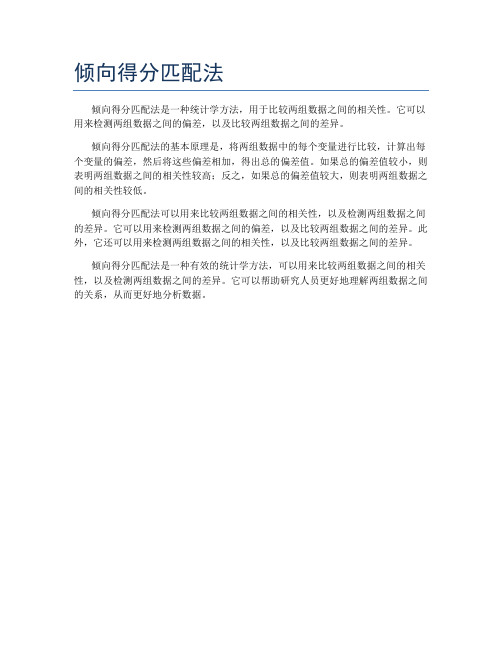 倾向得分匹配法

倾向得分匹配法是一种统计学方法，用于比较两组数据之间的相关性。它可以用来检测两组数据之间的偏差，以及比较两组数据之间的差异。

倾向得分匹配法的基本原理是，将两组数据中的每个变量进行比较，计算出每个变量的偏差，然后将这些偏差相加，得出总的偏差值。如果总的偏差值较小，则表明两组数据之间的相关性较高；反之，如果总的偏差值较大，则表明两组数据之间的相关性较低。

倾向得分匹配法可以用来比较两组数据之间的相关性，以及检测两组数据之间的差异。它可以用来检测两组数据之间的偏差，以及比较两组数据之间的差异。此外，它还可以用来检测两组数据之间的相关性，以及比较两组数据之间的差异。

倾向得分匹配法是一种有效的统计学方法，可以用来比较两组数据之间的相关性，以及检测两组数据之间的差异。它可以帮助研究人员更好地理解两组数据之间的关系，从而更好地分析数据。